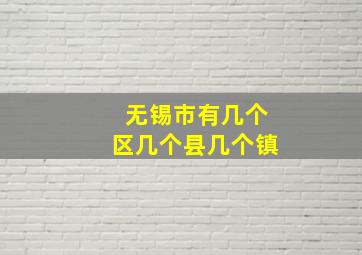 无锡市有几个
区几个县几个镇